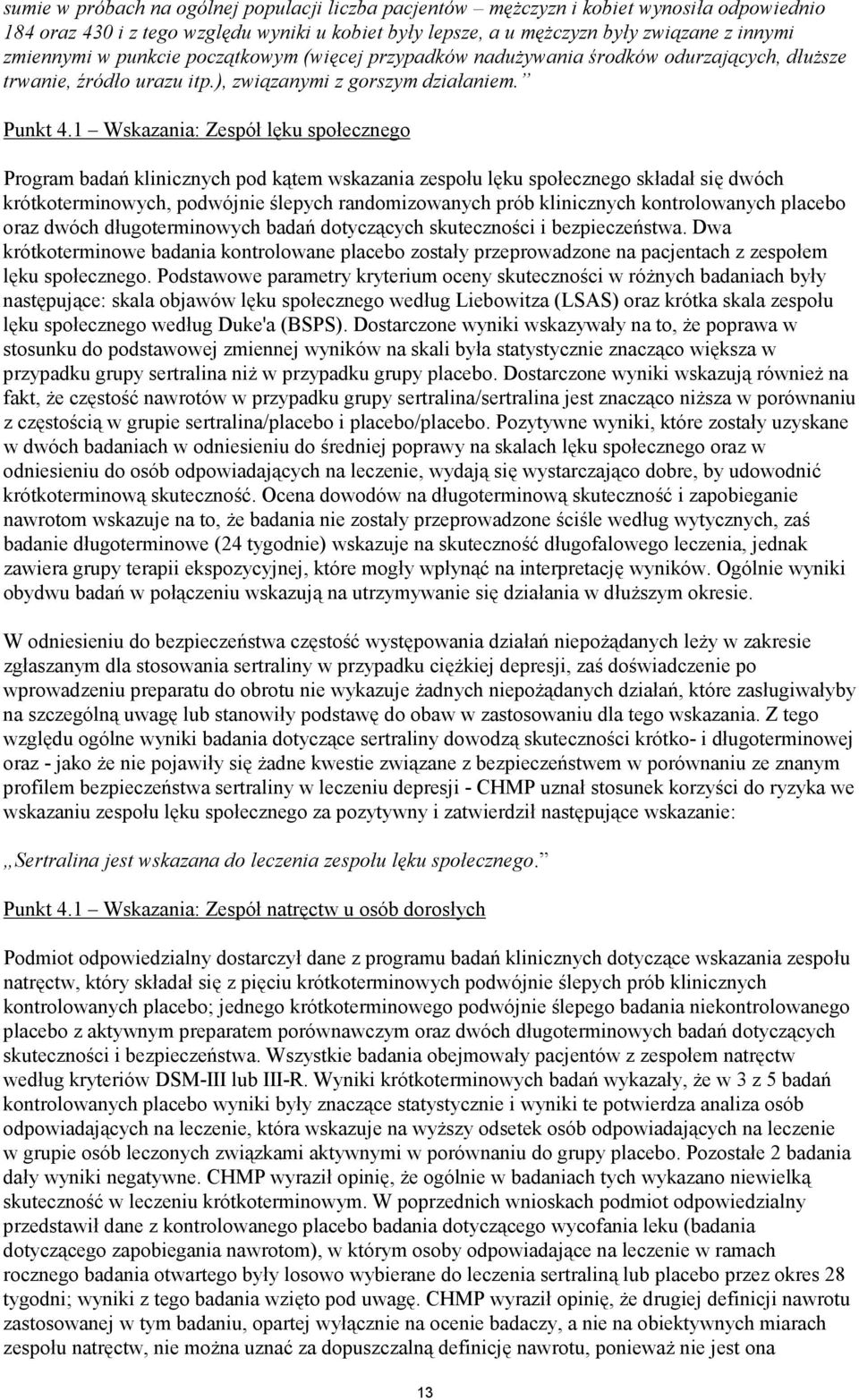 sumie w próbach na ogólnej populacji liczba pacjentów – mężczyzn i kobiet wynosiła odpowiednio 184 oraz 430 i z tego względu wyniki u kobiet były lepsze, a u mężczyzn były związane z innymi zmiennymi w punkcie początkowym (więcej przypadków nadużywania środków odurzających, dłuższe trwanie, źródło urazu itp.), związanymi z gorszym działaniem.”

Punkt 4.1 – Wskazania: Zespół lęku społecznego

Program badań klinicznych pod kątem wskazania zespołu lęku społecznego składał się dwóch krótkoterminowych, podwójnie ślepych randomizowanych prób klinicznych kontrolowanych placebo oraz dwóch długoterminowych badań dotyczących skuteczności i bezpieczeństwa. Dwa krótkoterminowe badania kontrolowane placebo zostały przeprowadzone na pacjentach z zespołem lęku społecznego. Podstawowe parametry kryterium oceny skuteczności w różnych badaniach były następujące: skala objawów lęku społecznego według Liebowitza (LSAS) oraz krótka skala zespołu lęku społecznego według Duke'a (BSPS). Dostarczone wyniki wskazywały na to, że poprawa w stosunku do podstawowej zmiennej wyników na skali była statystycznie znacząco większa w przypadku grupy sertralina niż w przypadku grupy placebo. Dostarczone wyniki wskazują również na fakt, że częstość nawrotów w przypadku grupy sertralina/sertralina jest znacząco niższa w porównaniu z częstością w grupie sertralina/placebo i placebo/placebo. Pozytywne wyniki, które zostały uzyskane w dwóch badaniach w odniesieniu do średniej poprawy na skalach lęku społecznego oraz w odniesieniu do osób odpowiadających na leczenie, wydają się wystarczająco dobre, by udowodnić krótkoterminową skuteczność. Ocena dowodów na długoterminową skuteczność i zapobieganie nawrotom wskazuje na to, że badania nie zostały przeprowadzone ściśle według wytycznych, zaś badanie długoterminowe (24 tygodnie) wskazuje na skuteczność długofalowego leczenia, jednak zawiera grupy terapii ekspozycyjnej, które mogły wpłynąć na interpretację wyników. Ogólnie wyniki obydwu badań w połączeniu wskazują na utrzymywanie się działania w dłuższym okresie.

W odniesieniu do bezpieczeństwa częstość występowania działań niepożądanych leży w zakresie zgłaszanym dla stosowania sertraliny w przypadku ciężkiej depresji, zaś doświadczenie po wprowadzeniu preparatu do obrotu nie wykazuje żadnych niepożądanych działań, które zasługiwałyby na szczególną uwagę lub stanowiły podstawę do obaw w zastosowaniu dla tego wskazania. Z tego względu ogólne wyniki badania dotyczące sertraliny dowodzą skuteczności krótko- i długoterminowej oraz - jako że nie pojawiły się żadne kwestie związane z bezpieczeństwem w porównaniu ze znanym profilem bezpieczeństwa sertraliny w leczeniu depresji - CHMP uznał stosunek korzyści do ryzyka we wskazaniu zespołu lęku społecznego za pozytywny i zatwierdził następujące wskazanie:

„Sertralina jest wskazana do leczenia zespołu lęku społecznego.”

Punkt 4.1 – Wskazania: Zespół natręctw u osób dorosłych

Podmiot odpowiedzialny dostarczył dane z programu badań klinicznych dotyczące wskazania zespołu natręctw, który składał się z pięciu krótkoterminowych podwójnie ślepych prób klinicznych kontrolowanych placebo; jednego krótkoterminowego podwójnie ślepego badania niekontrolowanego placebo z aktywnym preparatem porównawczym oraz dwóch długoterminowych badań dotyczących skuteczności i bezpieczeństwa. Wszystkie badania obejmowały pacjentów z zespołem natręctw według kryteriów DSM-III lub III-R. Wyniki krótkoterminowych badań wykazały, że w 3 z 5 badań kontrolowanych placebo wyniki były znaczące statystycznie i wyniki te potwierdza analiza osób odpowiadających na leczenie, która wskazuje na wyższy odsetek osób odpowiadających na leczenie w grupie osób leczonych związkami aktywnymi w porównaniu do grupy placebo. Pozostałe 2 badania dały wyniki negatywne. CHMP wyraził opinię, że ogólnie w badaniach tych wykazano niewielką skuteczność w leczeniu krótkoterminowym. W poprzednich wnioskach podmiot odpowiedzialny przedstawił dane z kontrolowanego placebo badania dotyczącego wycofania leku (badania dotyczącego zapobiegania nawrotom), w którym osoby odpowiadające na leczenie w ramach rocznego badania otwartego były losowo wybierane do leczenia sertraliną lub placebo przez okres 28 tygodni; wyniki z tego badania wzięto pod uwagę. CHMP wyraził opinię, że drugiej definicji nawrotu zastosowanej w tym badaniu, opartej wyłącznie na ocenie badaczy, a nie na obiektywnych miarach zespołu natręctw, nie można uznać za dopuszczalną definicję nawrotu, ponieważ nie jest ona

13